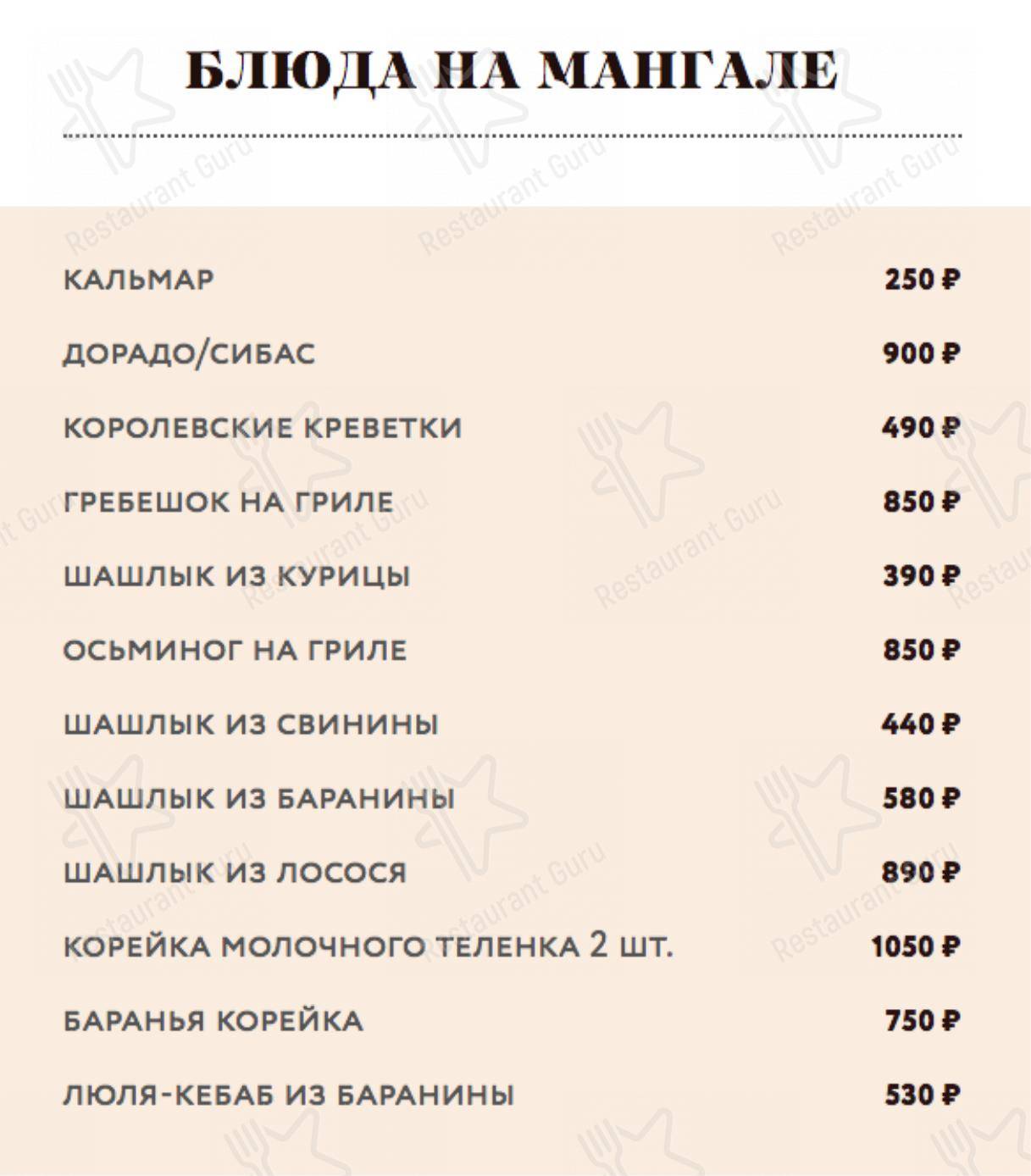 БЛЮДА НА МАНГАЛЕ

КАЛЬМАР 250 ₽

ДОРАДО/СИБАС 900 ₽

КОРОЛЕВСКИЕ КРЕВЕТКИ 490 ₽

ГРЕБЕШОК НА ГРИЛЕ 850 ₽

ШАШЛЫК ИЗ КУРИЦЫ 390 ₽

ОСЬМИНОГ НА ГРИЛЕ 850 ₽

ШАШЛЫК ИЗ СВИНИНЫ 440 ₽

ШАШЛЫК ИЗ БАРАНИНЫ 580 ₽

ШАШЛЫК ИЗ ЛОСОСЯ 890 ₽

КОРЕЙКА МОЛОЧНОГО ТЕЛЕНКА 2 ШТ. 1050 ₽

БАРАНЬЯ КОРЕЙКА 750 ₽

ЛЮЛЯ-КЕБАБ ИЗ БАРАНИНЫ 530 ₽

Restaurant Guru